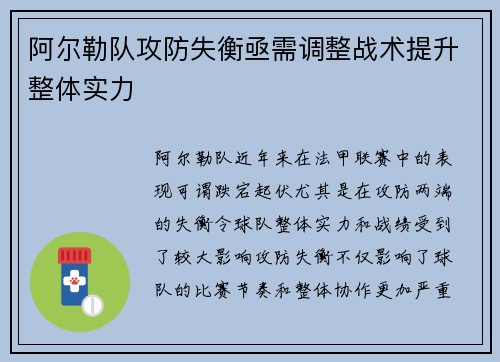 阿尔勒队攻防失衡亟需调整战术提升整体实力

阿尔勒队近年来在法甲联赛中的表现可谓跌宕起伏尤其是在攻防两端的失衡令球队整体实力和战绩受到了较大影响攻防失衡不仅影响了球队的比赛节奏和整体协作更加严重